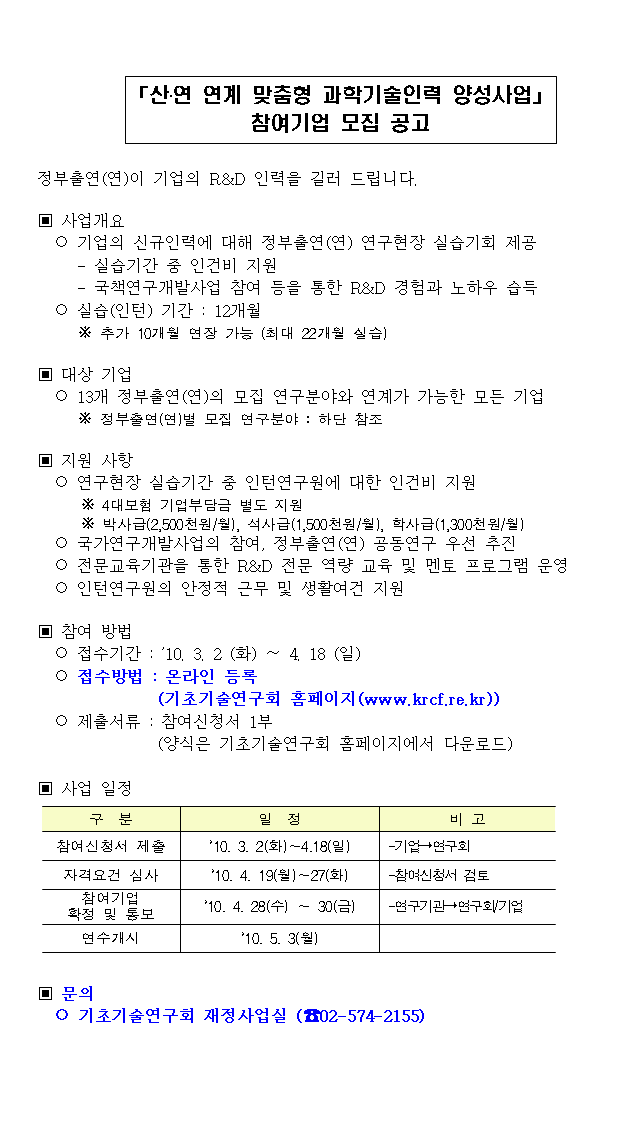 「산·연 연계 맞춤형 과학기술인력 양성사업」
참여기업 모집 공고

정부출연(연)이 기업의 R&D 인력을 길러 드립니다.

▣ 사업개요
○ 기업의 신규인력에 대해 정부출연(연) 연구현장 실습기회 제공
- 실습기간 중 인건비 지원
- 국책연구개발사업 참여 등을 통한 R&D 경험과 노하우 습득
○ 실습(인턴) 기간 : 12개월
※ 추가 10개월 연장 가능 (최대 22개월 실습)

▣ 대상 기업
○ 13개 정부출연(연)의 모집 연구분야와 연계가 가능한 모든 기업
※ 정부출연(연)별 모집 연구분야 : 하단 참조

▣ 지원 사항
○ 연구현장 실습기간 중 인턴연구원에 대한 인건비 지원
※ 4대보험 기업부담금 별도 지원
※ 박사급(2,500천원/월), 석사급(1,500천원/월), 학사급(1,300천원/월)
○ 국가연구개발사업의 참여, 정부출연(연) 공동연구 우선 추진
○ 전문교육기관을 통한 R&D 전문 역량 교육 및 멘토 프로그램 운영
○ 인턴연구원의 안정적 근무 및 생활여건 지원

▣ 참여 방법
○ 접수기간 : '10. 3. 2 (화) ~ 4. 18 (일)
○ 접수방법 : 온라인 등록
(기초기술연구회 홈페이지(www.krcf.re.kr))
○ 제출서류 : 참여신청서 1부
(양식은 기초기술연구회 홈페이지에서 다운로드)

▣ 사업 일정

| 구 분 | 일 정 | 비 고 |
|---|---|---|
| 참여신청서 제출 | '10. 3. 2(화)~4.18(일) | -기업→연구회 |
| 자격요건 심사 | '10. 4. 19(월)~27(화) | -참여신청서 검토 |
| 참여기업 확정 및 통보 | '10. 4. 28(수) ~ 30(금) | -연구기관→연구회/기업 |
| 연수개시 | '10. 5. 3(월) | |

▣ 문의
○ 기초기술연구회 재정사업실 (☎02-574-2155)